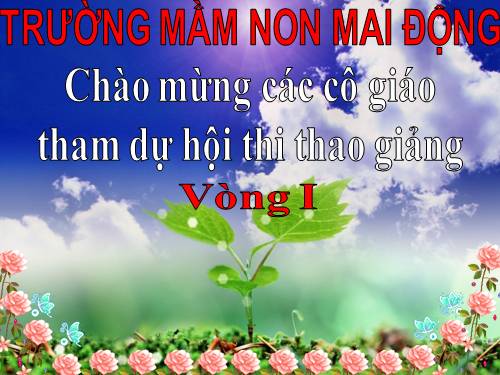 TRƯỜNG MẦM NON MAI ĐỘNG

Chào mừng các cô giáo tham dự hội thi thao giảng

Vòng I